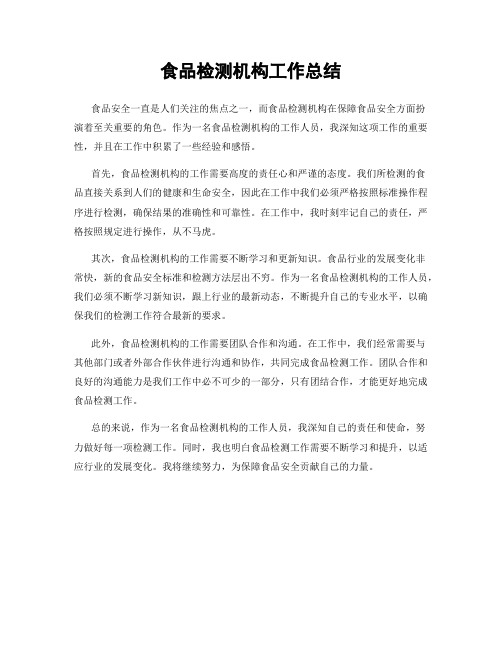 食品检测机构工作总结

食品安全一直是人们关注的焦点之一，而食品检测机构在保障食品安全方面扮演着至关重要的角色。作为一名食品检测机构的工作人员，我深知这项工作的重要性，并且在工作中积累了一些经验和感悟。

首先，食品检测机构的工作需要高度的责任心和严谨的态度。我们所检测的食品直接关系到人们的健康和生命安全，因此在工作中我们必须严格按照标准操作程序进行检测，确保结果的准确性和可靠性。在工作中，我时刻牢记自己的责任，严格按照规定进行操作，从不马虎。

其次，食品检测机构的工作需要不断学习和更新知识。食品行业的发展变化非常快，新的食品安全标准和检测方法层出不穷。作为一名食品检测机构的工作人员，我们必须不断学习新知识，跟上行业的最新动态，不断提升自己的专业水平，以确保我们的检测工作符合最新的要求。

此外，食品检测机构的工作需要团队合作和沟通。在工作中，我们经常需要与其他部门或者外部合作伙伴进行沟通和协作，共同完成食品检测工作。团队合作和良好的沟通能力是我们工作中必不可少的一部分，只有团结合作，才能更好地完成食品检测工作。

总的来说，作为一名食品检测机构的工作人员，我深知自己的责任和使命，努力做好每一项检测工作。同时，我也明白食品检测工作需要不断学习和提升，以适应行业的发展变化。我将继续努力，为保障食品安全贡献自己的力量。